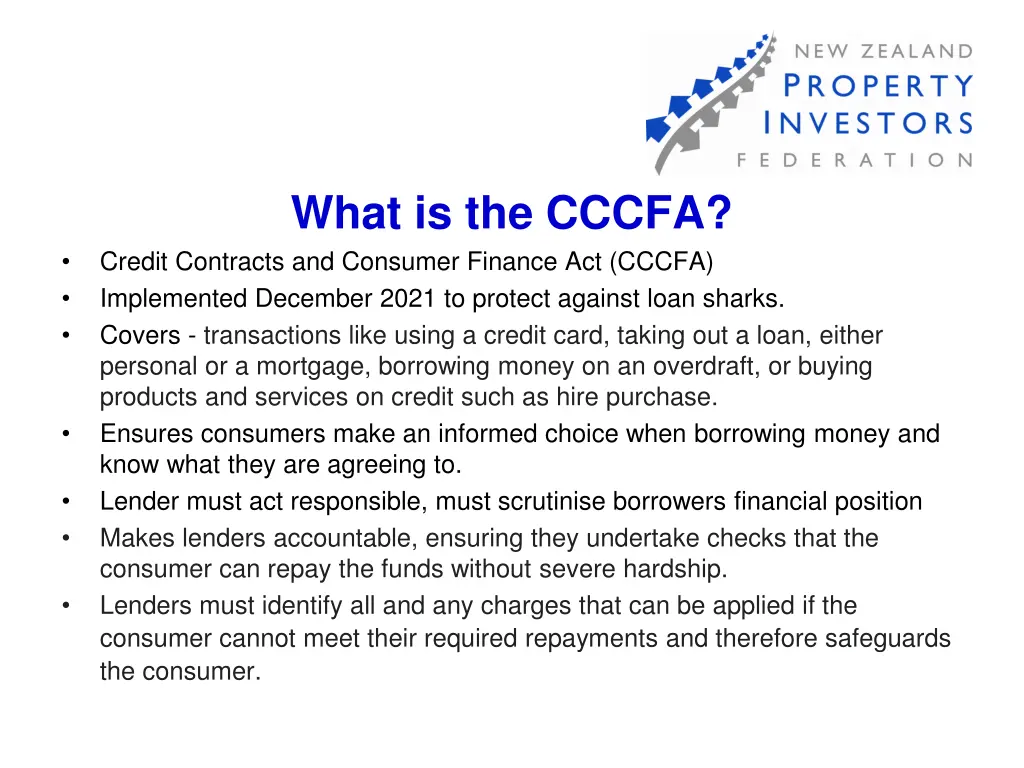 NEW ZEALAND
PROPERTY
INVESTORS
FEDERATION

What is the CCCFA?

• Credit Contracts and Consumer Finance Act (CCCFA)
• Implemented December 2021 to protect against loan sharks.
• Covers - transactions like using a credit card, taking out a loan, either personal or a mortgage, borrowing money on an overdraft, or buying products and services on credit such as hire purchase.
• Ensures consumers make an informed choice when borrowing money and know what they are agreeing to.
• Lender must act responsible, must scrutinise borrowers financial position
• Makes lenders accountable, ensuring they undertake checks that the consumer can repay the funds without severe hardship.
• Lenders must identify all and any charges that can be applied if the consumer cannot meet their required repayments and therefore safeguards the consumer.